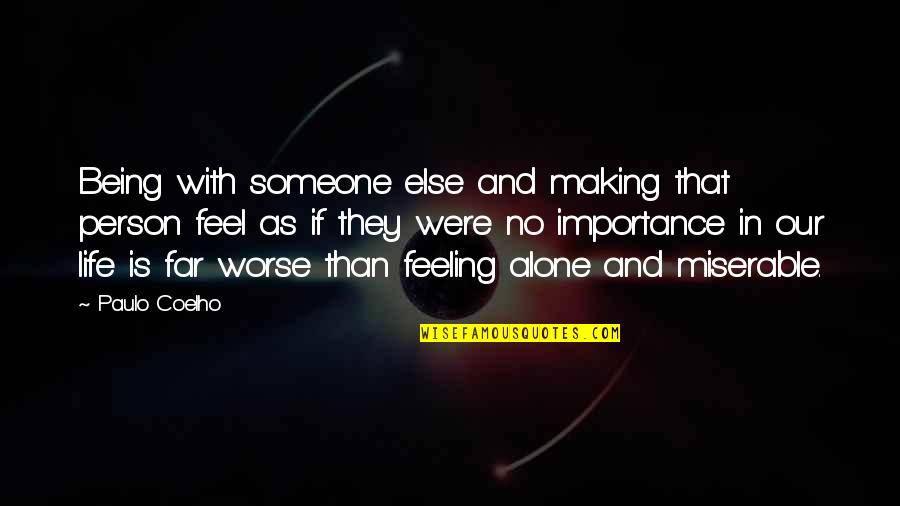 Being with someone else and making that person feel as if they were no importance in our life is far worse than feeling alone and miserable.

~ Paulo Coelho

WISEFAMOUSQUOTES.COM